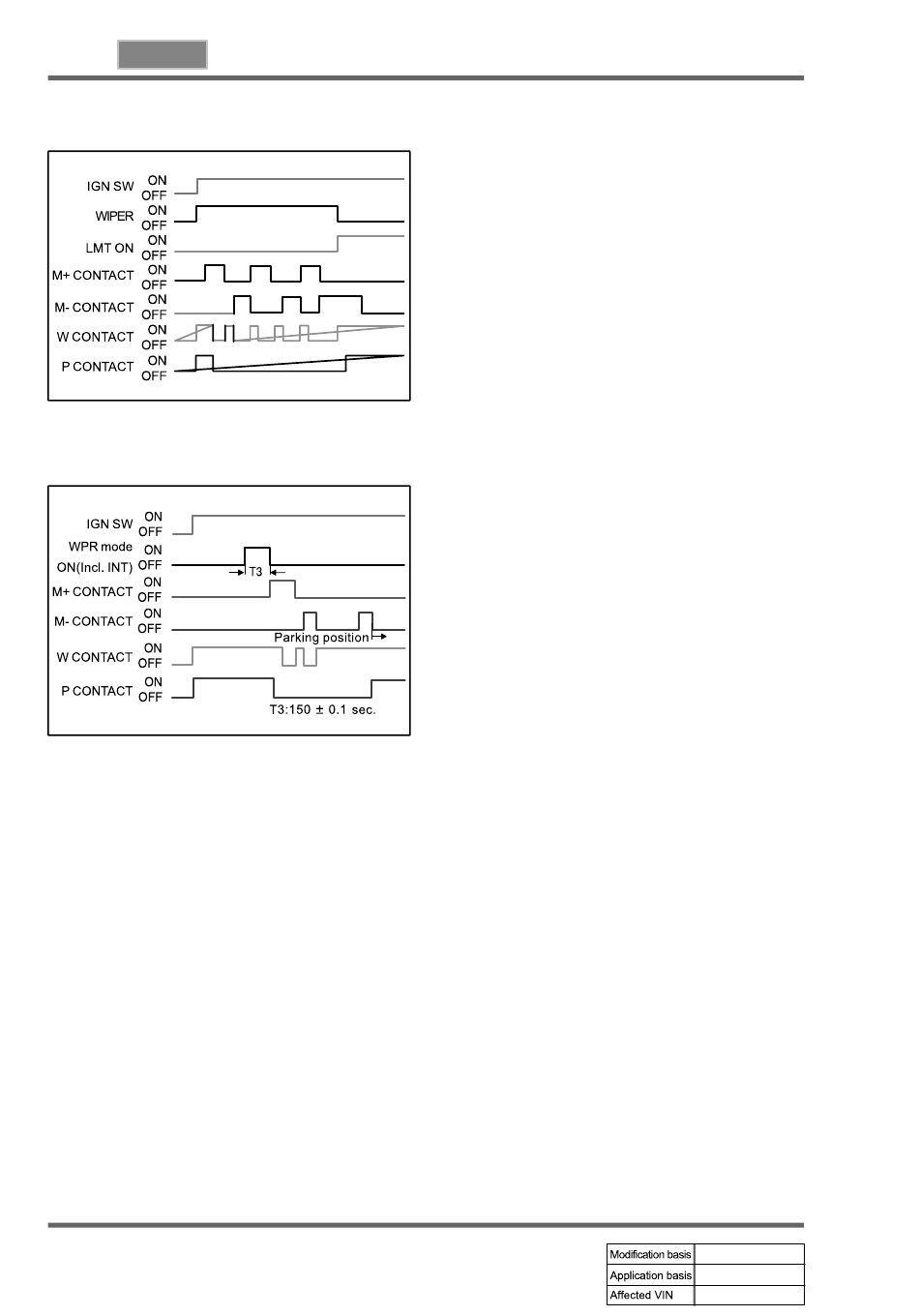 IGN SW ON OFF
WIPER ON OFF
LMT ON ON OFF
M+ CONTACT ON OFF
M- CONTACT ON OFF
W CONTACT ON OFF
P CONTACT ON OFF

IGN SW ON OFF
WPR mode ON(Incl. INT) ON OFF
T3
M+ CONTACT ON OFF
M- CONTACT ON OFF
Parking position
W CONTACT ON OFF
P CONTACT ON OFF
T3:150 ± 0.1 sec.

| Modification basis | |
|---|---|
| Application basis | |
| Affected VIN | |